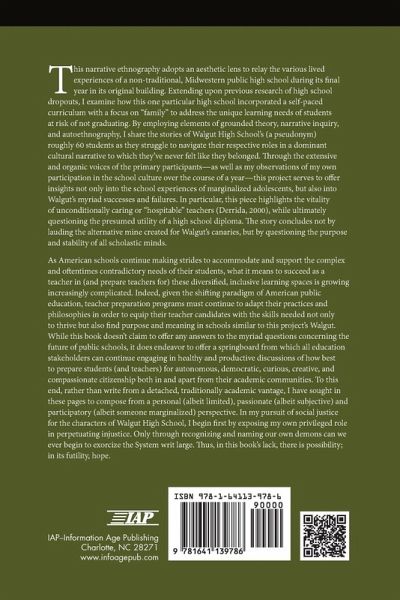 This narrative ethnography adopts an aesthetic lens to relay the various lived experiences of a non-traditional, Midwestern public high school during its final year in its original building. Extending upon previous research of high school dropouts, I examine how this one particular high school incorporated a self-paced curriculum with a focus on "family" to address the unique learning needs of students at risk of not graduating. By employing elements of grounded theory, narrative inquiry, and autoethnography, I share the stories of Walgut High School's (a pseudonym) roughly 60 students as they struggle to navigate their respective roles in a dominant cultural narrative to which they've never felt like they belonged. Through the extensive and organic voices of the primary participants—as well as my observations of my own participation in the school culture over the course of a year—this project serves to offer insights not only into the school experiences of marginalized adolescents, but also into Walgut's myriad successes and failures. In particular, this piece highlights the vitality of unconditionally caring or "hospitable" teachers (Derrida, 2000), while ultimately questioning the presumed utility of a high school diploma. The story concludes not by lauding the alternative mine created for Walgut's canaries, but by questioning the purpose and stability of all scholastic minds.

As American schools continue making strides to accommodate and support the complex and oftentimes contradictory needs of their students, what it means to succeed as a teacher in (and prepare teachers for) these diversified, inclusive learning spaces is growing increasingly complicated. Indeed, given the shifting paradigm of American public education, teacher preparation programs must continue to adapt their practices and philosophies in order to equip their teacher candidates with the skills needed not only to thrive but also find purpose and meaning in schools similar to this project's Walgut. While this book doesn't claim to offer any answers to the myriad questions concerning the future of public schools, it does endeavor to offer a springboard from which all education stakeholders can continue engaging in healthy and productive discussions of how best to prepare students (and teachers) for autonomous, democratic, curious, creative, and compassionate citizenship both in and apart from their academic communities. To this end, rather than write from a detached, traditionally academic vantage, I have sought in these pages to compose from a personal (albeit limited), passionate (albeit subjective) and participatory (albeit someone marginalized) perspective. In my pursuit of social justice for the characters of Walgut High School, I begin first by exposing my own privileged role in perpetuating injustice. Only through recognizing and naming our own demons can we ever begin to exorcize the System writ large. Thus, in this book's lack, there is possibility; in its futility, hope.

IAP

IAP–Information Age Publishing
Charlotte, NC 28271
www.infoagepub.com

ISBN 978-1-64113-978-6
90000
9 781641 139786